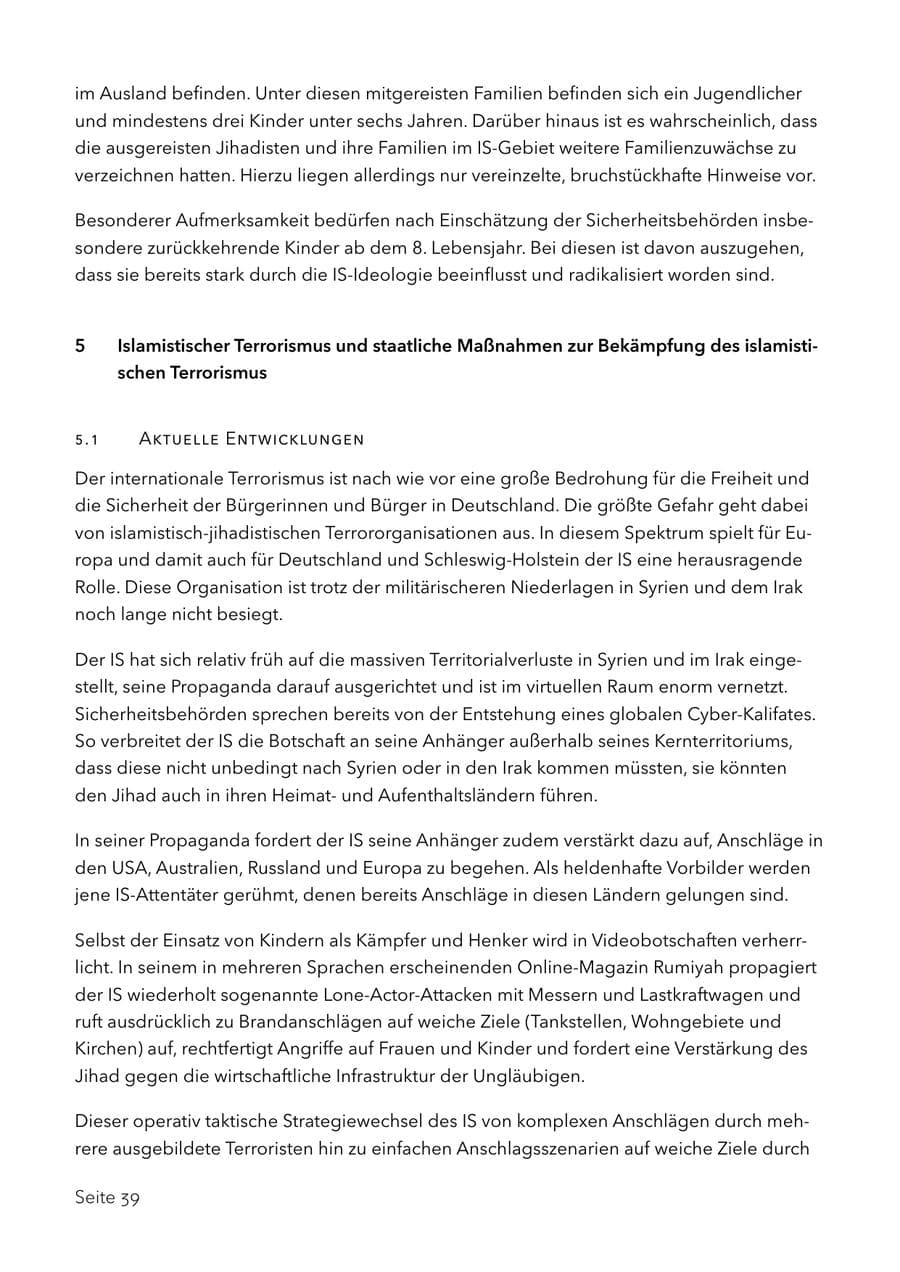 im Ausland befinden. Unter diesen mitgereisten Familien befinden sich ein Jugendlicher und mindestens drei Kinder unter sechs Jahren. Darüber hinaus ist es wahrscheinlich, dass die ausgereisten Jihadisten und ihre Familien im IS-Gebiet weitere Familienzuwächse zu verzeichnen hatten. Hierzu liegen allerdings nur vereinzelte, bruchstückhafte Hinweise vor.

Besonderer Aufmerksamkeit bedürfen nach Einschätzung der Sicherheitsbehörden insbesondere zurückkehrende Kinder ab dem 8. Lebensjahr. Bei diesen ist davon auszugehen, dass sie bereits stark durch die IS-Ideologie beeinflusst und radikalisiert worden sind.

5 Islamistischer Terrorismus und staatliche Maßnahmen zur Bekämpfung des islamistischen Terrorismus

5.1 Aktuelle Entwicklungen

Der internationale Terrorismus ist nach wie vor eine große Bedrohung für die Freiheit und die Sicherheit der Bürgerinnen und Bürger in Deutschland. Die größte Gefahr geht dabei von islamistisch-jihadistischen Terrororganisationen aus. In diesem Spektrum spielt für Europa und damit auch für Deutschland und Schleswig-Holstein der IS eine herausragende Rolle. Diese Organisation ist trotz der militärischeren Niederlagen in Syrien und dem Irak noch lange nicht besiegt.

Der IS hat sich relativ früh auf die massiven Territorialverluste in Syrien und im Irak eingestellt, seine Propaganda darauf ausgerichtet und ist im virtuellen Raum enorm vernetzt. Sicherheitsbehörden sprechen bereits von der Entstehung eines globalen Cyber-Kalifates. So verbreitet der IS die Botschaft an seine Anhänger außerhalb seines Kernterritoriums, dass diese nicht unbedingt nach Syrien oder in den Irak kommen müssten, sie könnten den Jihad auch in ihren Heimat- und Aufenthaltsländern führen.

In seiner Propaganda fordert der IS seine Anhänger zudem verstärkt dazu auf, Anschläge in den USA, Australien, Russland und Europa zu begehen. Als heldenhafte Vorbilder werden jene IS-Attentäter gerühmt, denen bereits Anschläge in diesen Ländern gelungen sind.

Selbst der Einsatz von Kindern als Kämpfer und Henker wird in Videobotschaften verherrlicht. In seinem in mehreren Sprachen erscheinenden Online-Magazin Rumiyah propagiert der IS wiederholt sogenannte Lone-Actor-Attacken mit Messern und Lastkraftwagen und ruft ausdrücklich zu Brandanschlägen auf weiche Ziele (Tankstellen, Wohngebiete und Kirchen) auf, rechtfertigt Angriffe auf Frauen und Kinder und fordert eine Verstärkung des Jihad gegen die wirtschaftliche Infrastruktur der Ungläubigen.

Dieser operativ taktische Strategiewechsel des IS von komplexen Anschlägen durch mehrere ausgebildete Terroristen hin zu einfachen Anschlagsszenarien auf weiche Ziele durch

Seite 39